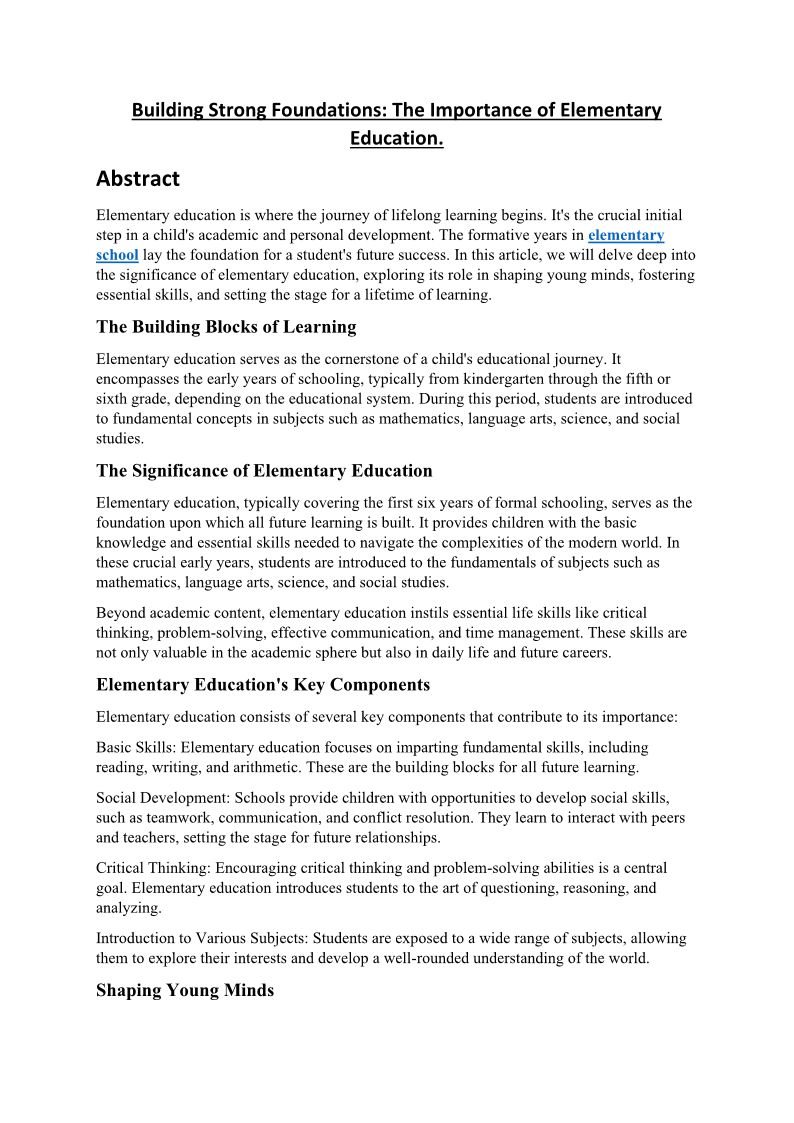 Building Strong Foundations: The Importance of Elementary Education.

Abstract

Elementary education is where the journey of lifelong learning begins. It's the crucial initial step in a child's academic and personal development. The formative years in elementary school lay the foundation for a student's future success. In this article, we will delve deep into the significance of elementary education, exploring its role in shaping young minds, fostering essential skills, and setting the stage for a lifetime of learning.

The Building Blocks of Learning

Elementary education serves as the cornerstone of a child's educational journey. It encompasses the early years of schooling, typically from kindergarten through the fifth or sixth grade, depending on the educational system. During this period, students are introduced to fundamental concepts in subjects such as mathematics, language arts, science, and social studies.

The Significance of Elementary Education

Elementary education, typically covering the first six years of formal schooling, serves as the foundation upon which all future learning is built. It provides children with the basic knowledge and essential skills needed to navigate the complexities of the modern world. In these crucial early years, students are introduced to the fundamentals of subjects such as mathematics, language arts, science, and social studies.

Beyond academic content, elementary education instils essential life skills like critical thinking, problem-solving, effective communication, and time management. These skills are not only valuable in the academic sphere but also in daily life and future careers.

Elementary Education's Key Components

Elementary education consists of several key components that contribute to its importance:

Basic Skills: Elementary education focuses on imparting fundamental skills, including reading, writing, and arithmetic. These are the building blocks for all future learning.

Social Development: Schools provide children with opportunities to develop social skills, such as teamwork, communication, and conflict resolution. They learn to interact with peers and teachers, setting the stage for future relationships.

Critical Thinking: Encouraging critical thinking and problem-solving abilities is a central goal. Elementary education introduces students to the art of questioning, reasoning, and analyzing.

Introduction to Various Subjects: Students are exposed to a wide range of subjects, allowing them to explore their interests and develop a well-rounded understanding of the world.

Shaping Young Minds